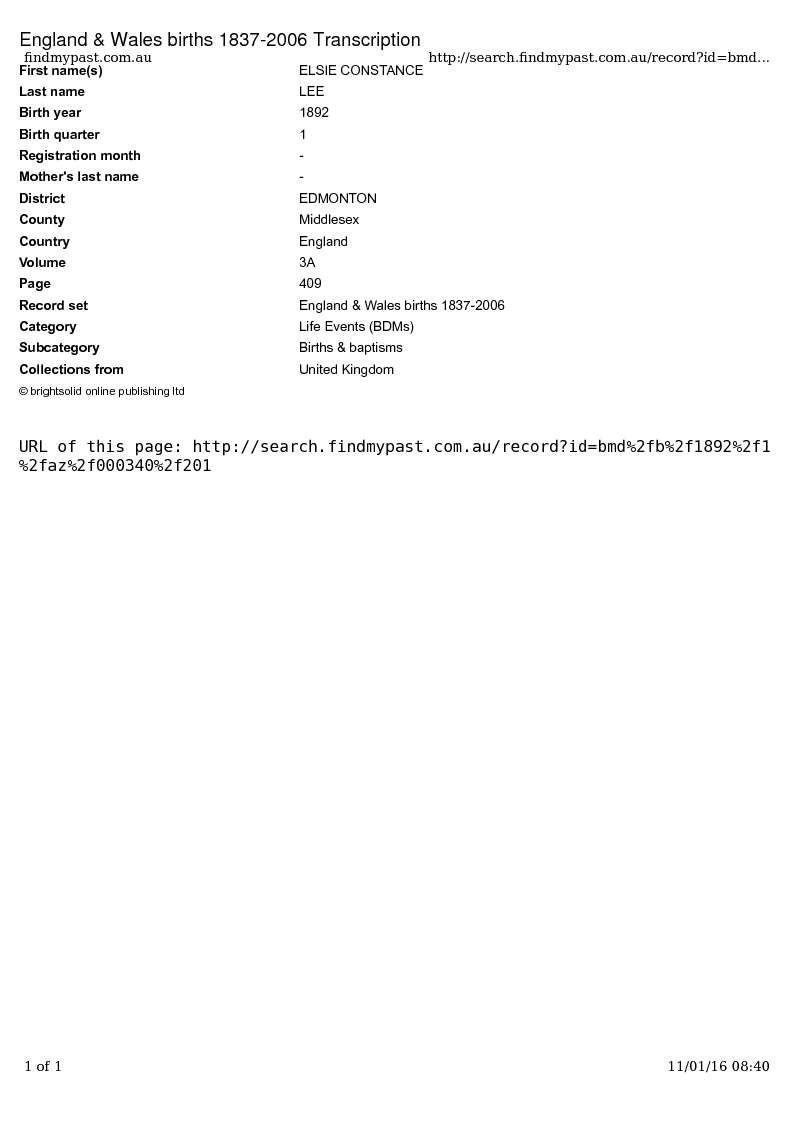 England & Wales births 1837-2006 Transcription

findmypast.com.au

http://search.findmypast.com.au/record?id=bmd...

| | |
|---|---|
| First name(s) | ELSIE CONSTANCE |
| Last name | LEE |
| Birth year | 1892 |
| Birth quarter | 1 |
| Registration month | - |
| Mother's last name | - |
| District | EDMONTON |
| County | Middlesex |
| Country | England |
| Volume | 3A |
| Page | 409 |
| Record set | England & Wales births 1837-2006 |
| Category | Life Events (BDMs) |
| Subcategory | Births & baptisms |
| Collections from | United Kingdom |

© brightsolid online publishing ltd

URL of this page: http://search.findmypast.com.au/record?id=bmd%2fb%2f1892%2f1%2faz%2f000340%2f201

1 of 1

11/01/16 08:40